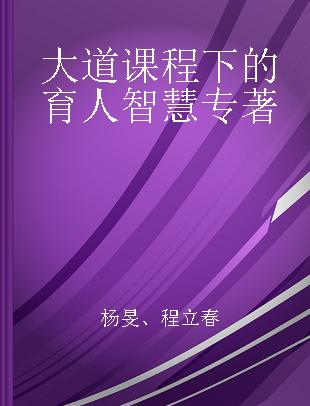 大道课程下的育人智慧专著

杨旻、程立春